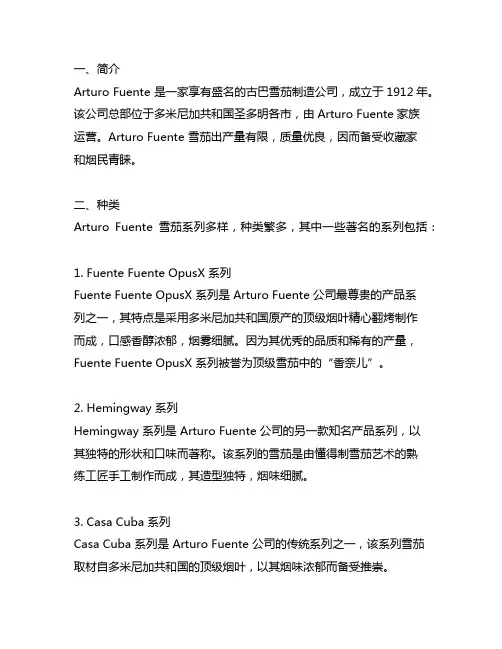 一、简介
Arturo Fuente 是一家享有盛名的古巴雪茄制造公司，成立于 1912 年。该公司总部位于多米尼加共和国圣多明各市，由 Arturo Fuente 家族运营。Arturo Fuente 雪茄出产量有限，质量优良，因而备受收藏家和烟民青睐。

二、种类
Arturo Fuente 雪茄系列多样，种类繁多，其中一些著名的系列包括：

1. Fuente Fuente OpusX 系列
Fuente Fuente OpusX 系列是 Arturo Fuente 公司最尊贵的产品系列之一，其特点是采用多米尼加共和国原产的顶级烟叶精心翻烤制作而成，口感香醇浓郁，烟雾细腻。因为其优秀的品质和稀有的产量，Fuente Fuente OpusX 系列被誉为顶级雪茄中的“香奈儿”。

2. Hemingway 系列
Hemingway 系列是 Arturo Fuente 公司的另一款知名产品系列，以其独特的形状和口味而著称。该系列的雪茄是由懂得制雪茄艺术的熟练工匠手工制作而成，其造型独特，烟味细腻。

3. Casa Cuba 系列
Casa Cuba 系列是 Arturo Fuente 公司的传统系列之一，该系列雪茄取材自多米尼加共和国的顶级烟叶，以其烟味浓郁而备受推崇。